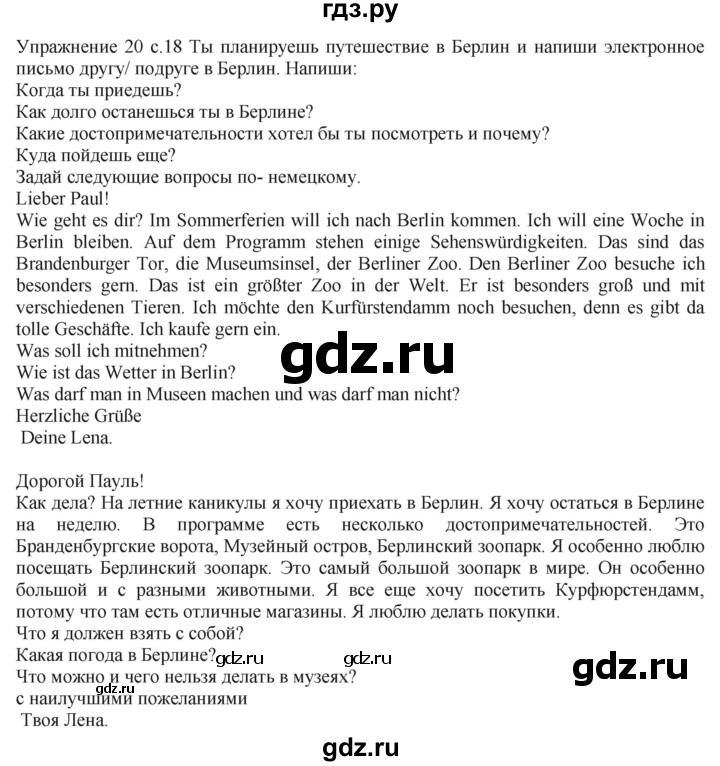 гдз.ру

Упражнение 20 с.18 Ты планируешь путешествие в Берлин и напиши электронное письмо другу/ подруге в Берлин. Напиши:
Когда ты приедешь?
Как долго останешься ты в Берлине?
Какие достопримечательности хотел бы ты посмотреть и почему?
Куда пойдешь еще?
Задай следующие вопросы по- немецкому.
Lieber Paul!
Wie geht es dir? Im Sommerferien will ich nach Berlin kommen. Ich will eine Woche in Berlin bleiben. Auf dem Programm stehen einige Sehenswürdigkeiten. Das sind das Brandenburger Tor, die Museumsinsel, der Berliner Zoo. Den Berliner Zoo besuche ich besonders gern. Das ist ein größter Zoo in der Welt. Er ist besonders groß und mit verschiedenen Tieren. Ich möchte den Kurfürstendamm noch besuchen, denn es gibt da tolle Geschäfte. Ich kaufe gern ein.
Was soll ich mitnehmen?
gdz.ru
Wie ist das Wetter in Berlin?
Was darf man in Museen machen und was darf man nicht?
Herzliche Grüße
Deine Lena.

Дорогой Пауль!
Как дела? На летние каникулы я хочу приехать в Берлин. Я хочу остаться в Берлине на неделю. В программе есть несколько достопримечательностей. Это Бранденбургские ворота, Музейный остров, Берлинский зоопарк. Я особенно люблю посещать Берлинский зоопарк. Это самый большой зоопарк в мире. Он особенно большой и с разными животными. Я все еще хочу посетить Курфюрстендамм, потому что там есть отличные магазины. Я люблю делать покупки.
Что я должен взять с собой?
Какая погода в Берлине? gdz.ru gdz.ru
gdz.ru
Что можно и чего нельзя делать в музеях?
gdz.ru
с наилучшими пожеланиями
Твоя Лена.

gdz.ru